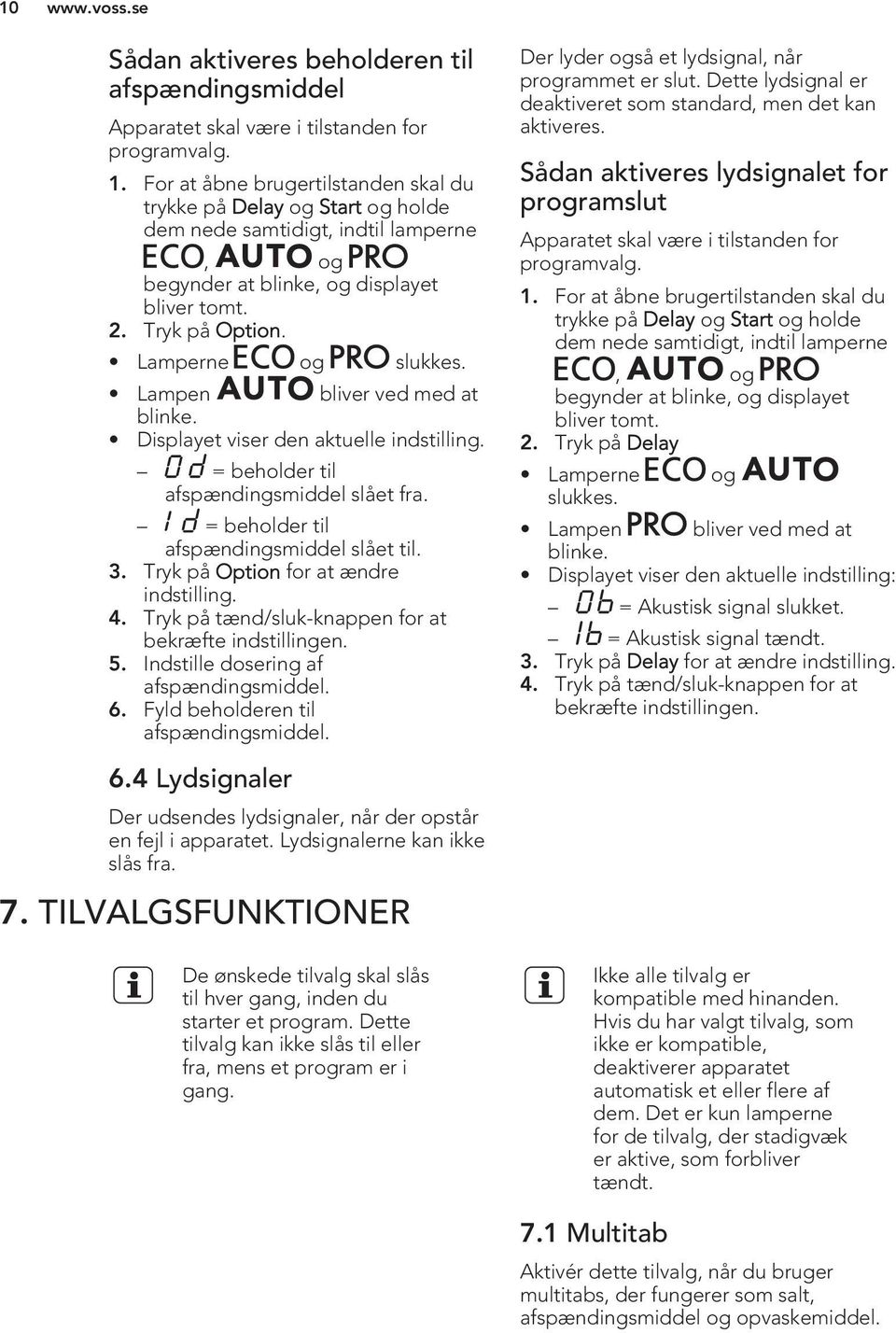 10 www.voss.se

Sådan aktiveres beholderen til afspændingsmiddel

Apparatet skal være i tilstanden for programvalg.

1. For at åbne brugertilstanden skal du trykke på Delay og Start og holde dem nede samtidigt, indtil lamperne ECO, AUTO og PRO begynder at blinke, og displayet bliver tomt.
2. Tryk på Option.
• Lamperne ECO og PRO slukkes.
• Lampen AUTO bliver ved med at blinke.
• Displayet viser den aktuelle indstilling.
– 0d = beholder til afspændingsmiddel slået fra.
– 1d = beholder til afspændingsmiddel slået til.
3. Tryk på Option for at ændre indstilling.
4. Tryk på tænd/sluk-knappen for at bekræfte indstillingen.
5. Indstille dosering af afspændingsmiddel.
6. Fyld beholderen til afspændingsmiddel.

6.4 Lydsignaler

Der udsendes lydsignaler, når der opstår en fejl i apparatet. Lydsignalerne kan ikke slås fra.

Der lyder også et lydsignal, når programmet er slut. Dette lydsignal er deaktiveret som standard, men det kan aktiveres.

Sådan aktiveres lydsignalet for programslut

Apparatet skal være i tilstanden for programvalg.

1. For at åbne brugertilstanden skal du trykke på Delay og Start og holde dem nede samtidigt, indtil lamperne ECO, AUTO og PRO begynder at blinke, og displayet bliver tomt.
2. Tryk på Delay
• Lamperne ECO og AUTO slukkes.
• Lampen PRO bliver ved med at blinke.
• Displayet viser den aktuelle indstilling:
– 0b = Akustisk signal slukket.
– 1b = Akustisk signal tændt.
3. Tryk på Delay for at ændre indstilling.
4. Tryk på tænd/sluk-knappen for at bekræfte indstillingen.

7. TILVALGSFUNKTIONER

De ønskede tilvalg skal slås til hver gang, inden du starter et program. Dette tilvalg kan ikke slås til eller fra, mens et program er i gang.

Ikke alle tilvalg er kompatible med hinanden. Hvis du har valgt tilvalg, som ikke er kompatible, deaktiverer apparatet automatisk et eller flere af dem. Det er kun lamperne for de tilvalg, der stadigvæk er aktive, som forbliver tændt.

7.1 Multitab

Aktivér dette tilvalg, når du bruger multitabs, der fungerer som salt, afspændingsmiddel og opvaskemiddel.